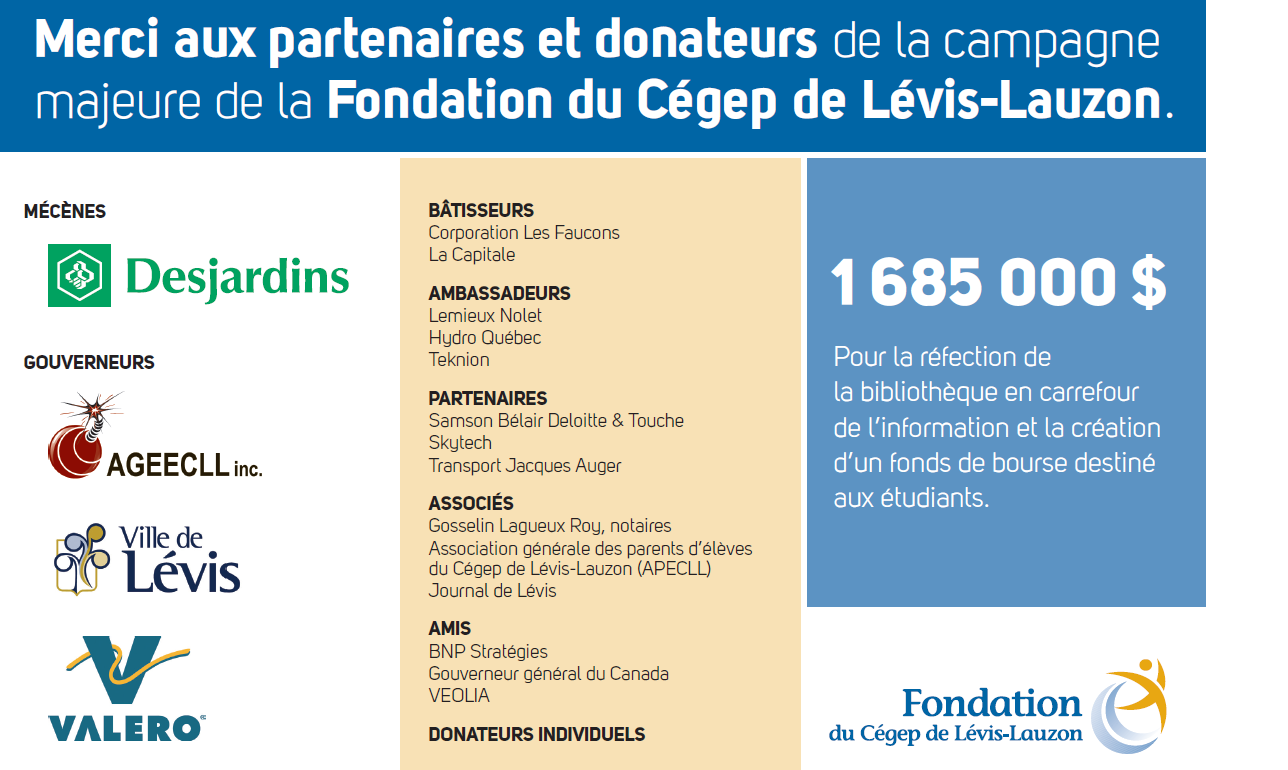 Merci aux partenaires et donateurs de la campagne majeure de la Fondation du Cégep de Lévis-Lauzon.

MÉCÈNES

Desjardins

GOUVERNEURS

AGEECLL inc.

Ville de Lévis

VALERO

BÂTISSEURS
Corporation Les Faucons
La Capitale

AMBASSADEURS
Lemieux Nolet
Hydro Québec
Teknion

PARTENAIRES
Samson Bélair Deloitte & Touche
Skytech
Transport Jacques Auger

ASSOCIÉS
Gosselin Lagueux Roy, notaires
Association générale des parents d'élèves du Cégep de Lévis-Lauzon (APECLL)
Journal de Lévis

AMIS
BNP Stratégies
Gouverneur général du Canada
VEOLIA

DONATEURS INDIVIDUELS

1 685 000 $

Pour la réfection de la bibliothèque en carrefour de l'information et la création d'un fonds de bourse destiné aux étudiants.

Fondation du Cégep de Lévis-Lauzon